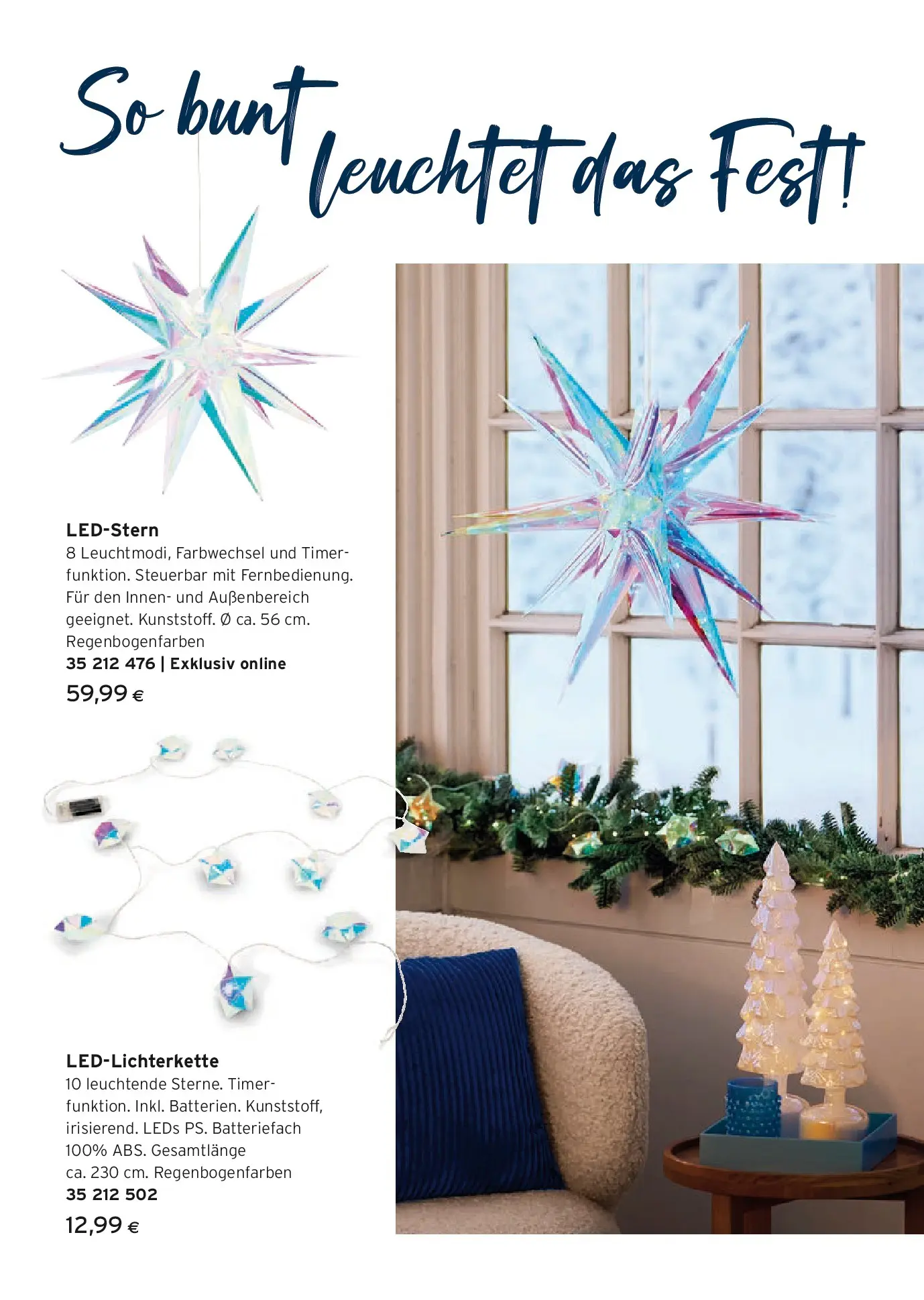 So bunt leuchtet das Fest!

LED-Stern
8 Leuchtmodi, Farbwechsel und Timerfunktion. Steuerbar mit Fernbedienung. Für den Innen- und Außenbereich geeignet. Kunststoff. Ø ca. 56 cm. Regenbogenfarben
35 212 476 | Exklusiv online
59,99 €

LED-Lichterkette
10 leuchtende Sterne. Timerfunktion. Inkl. Batterien. Kunststoff, irisierend. LEDs PS. Batteriefach 100% ABS. Gesamtlänge ca. 230 cm. Regenbogenfarben
35 212 502
12,99 €